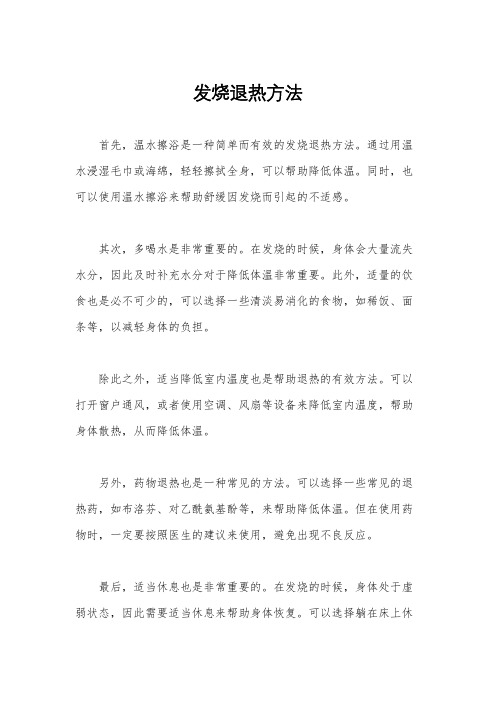 发烧退热方法

首先，温水擦浴是一种简单而有效的发烧退热方法。通过用温水浸湿毛巾或海绵，轻轻擦拭全身，可以帮助降低体温。同时，也可以使用温水擦浴来帮助舒缓因发烧而引起的不适感。

其次，多喝水是非常重要的。在发烧的时候，身体会大量流失水分，因此及时补充水分对于降低体温非常重要。此外，适量的饮食也是必不可少的，可以选择一些清淡易消化的食物，如稀饭、面条等，以减轻身体的负担。

除此之外，适当降低室内温度也是帮助退热的有效方法。可以打开窗户通风，或者使用空调、风扇等设备来降低室内温度，帮助身体散热，从而降低体温。

另外，药物退热也是一种常见的方法。可以选择一些常见的退热药，如布洛芬、对乙酰氨基酚等，来帮助降低体温。但在使用药物时，一定要按照医生的建议来使用，避免出现不良反应。

最后，适当休息也是非常重要的。在发烧的时候，身体处于虚弱状态，因此需要适当休息来帮助身体恢复。可以选择躺在床上休